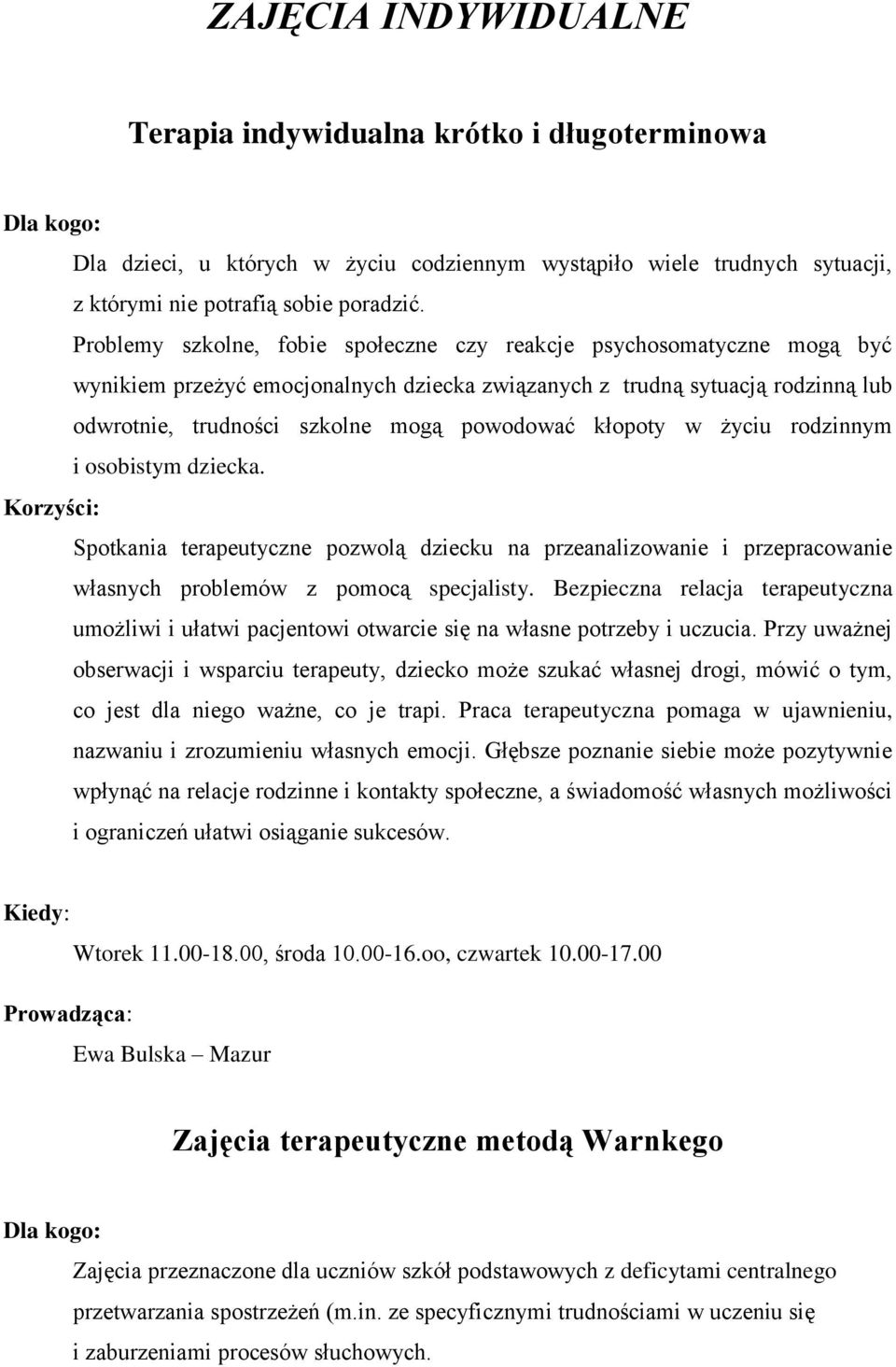 ZAJĘCIA INDYWIDUALNE

Terapia indywidualna krótko i długoterminowa

Dla kogo:

Dla dzieci, u których w życiu codziennym wystąpiło wiele trudnych sytuacji, z którymi nie potrafią sobie poradzić.

Problemy szkolne, fobie społeczne czy reakcje psychosomatyczne mogą być wynikiem przeżyć emocjonalnych dziecka związanych z trudną sytuacją rodzinną lub odwrotnie, trudności szkolne mogą powodować kłopoty w życiu rodzinnym i osobistym dziecka.

Korzyści:

Spotkania terapeutyczne pozwolą dziecku na przeanalizowanie i przepracowanie własnych problemów z pomocą specjalisty. Bezpieczna relacja terapeutyczna umożliwi i ułatwi pacjentowi otwarcie się na własne potrzeby i uczucia. Przy uważnej obserwacji i wsparciu terapeuty, dziecko może szukać własnej drogi, mówić o tym, co jest dla niego ważne, co je trapi. Praca terapeutyczna pomaga w ujawnieniu, nazwaniu i zrozumieniu własnych emocji. Głębsze poznanie siebie może pozytywnie wpłynąć na relacje rodzinne i kontakty społeczne, a świadomość własnych możliwości i ograniczeń ułatwi osiąganie sukcesów.

Kiedy:

Wtorek 11.00-18.00, środa 10.00-16.oo, czwartek 10.00-17.00

Prowadząca:

Ewa Bulska – Mazur

Zajęcia terapeutyczne metodą Warnkego

Dla kogo:

Zajęcia przeznaczone dla uczniów szkół podstawowych z deficytami centralnego przetwarzania spostrzeżeń (m.in. ze specyficznymi trudnościami w uczeniu się i zaburzeniami procesów słuchowych.